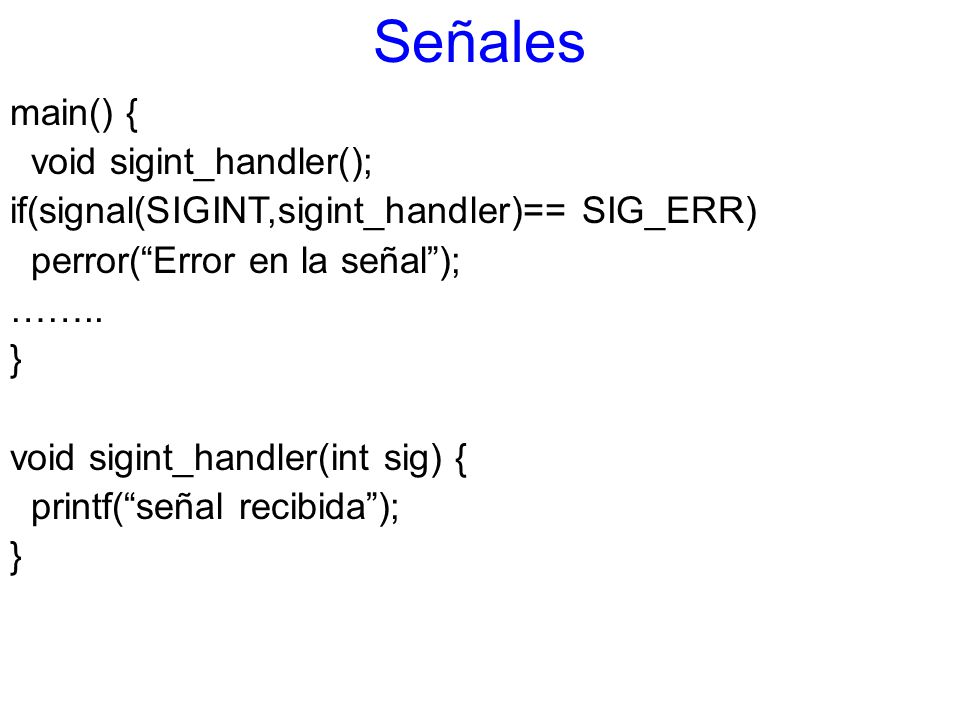 Señales

main() {
 void sigint_handler();
if(signal(SIGINT,sigint_handler)== SIG_ERR)
 perror(“Error en la señal”);
……..
}

void sigint_handler(int sig) {
 printf(“señal recibida”);
}